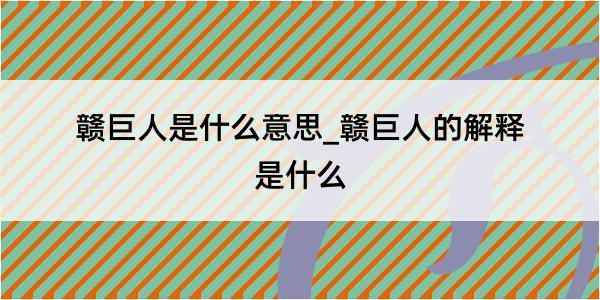 赣巨人是什么意思_赣巨人的解释是什么